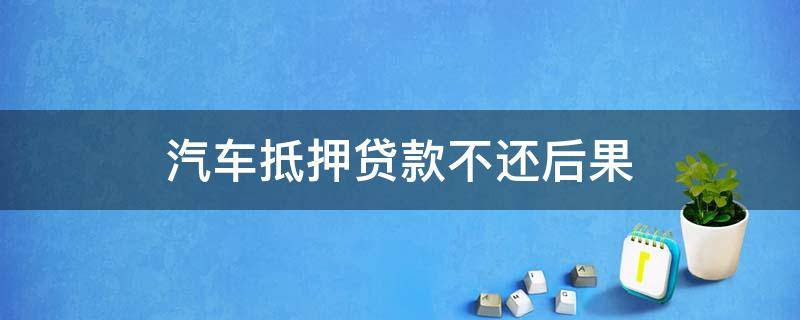 汽车抵押贷款不还后果